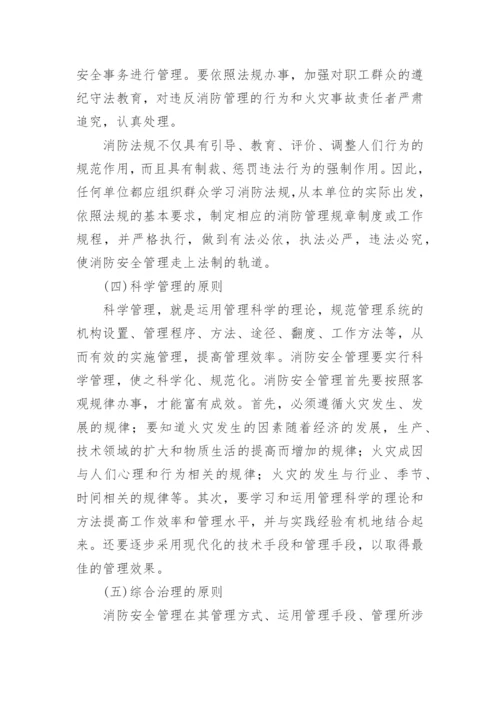 安全事务进行管理。要依照法规办事，加强对职工群众的遵纪守法教育，对违反消防管理的行为和火灾事故责任者严肃追究，认真处理。

消防法规不仅具有引导、教育、评价、调整人们行为的规范作用，而且具有制裁、惩罚违法行为的强制作用。因此，任何单位都应组织群众学习消防法规，从本单位的实际出发，依照法规的基本要求，制定相应的消防管理规章制度或工作规程，并严格执行，做到有法必依，执法必严，违法必究，使消防安全管理走上法制的轨道。

(四)科学管理的原则

科学管理，就是运用管理科学的理论，规范管理系统的机构设置、管理程序、方法、途径、翻度、工作方法等，从而有效的实施管理，提高管理效率。消防安全管理要实行科学管理，使之科学化、规范化。消防安全管理首先要按照客观规律办事，才能富有成效。首先，必须遵循火灾发生、发展的规律；要知道火灾发生的因素随着经济的发展，生产、技术领域的扩大和物质生活的提高而增加的规律；火灾成因与人们心理和行为相关的规律；火灾的发生与行业、季节、时间相关的规律等。其次，要学习和运用管理科学的理论和方法提高工作效率和管理水平，并与实践经验有机地结合起来。还要逐步采用现代化的技术手段和管理手段，以取得最佳的管理效果。

(五)综合治理的原则

消防安全管理在其管理方式、运用管理手段、管理所涉